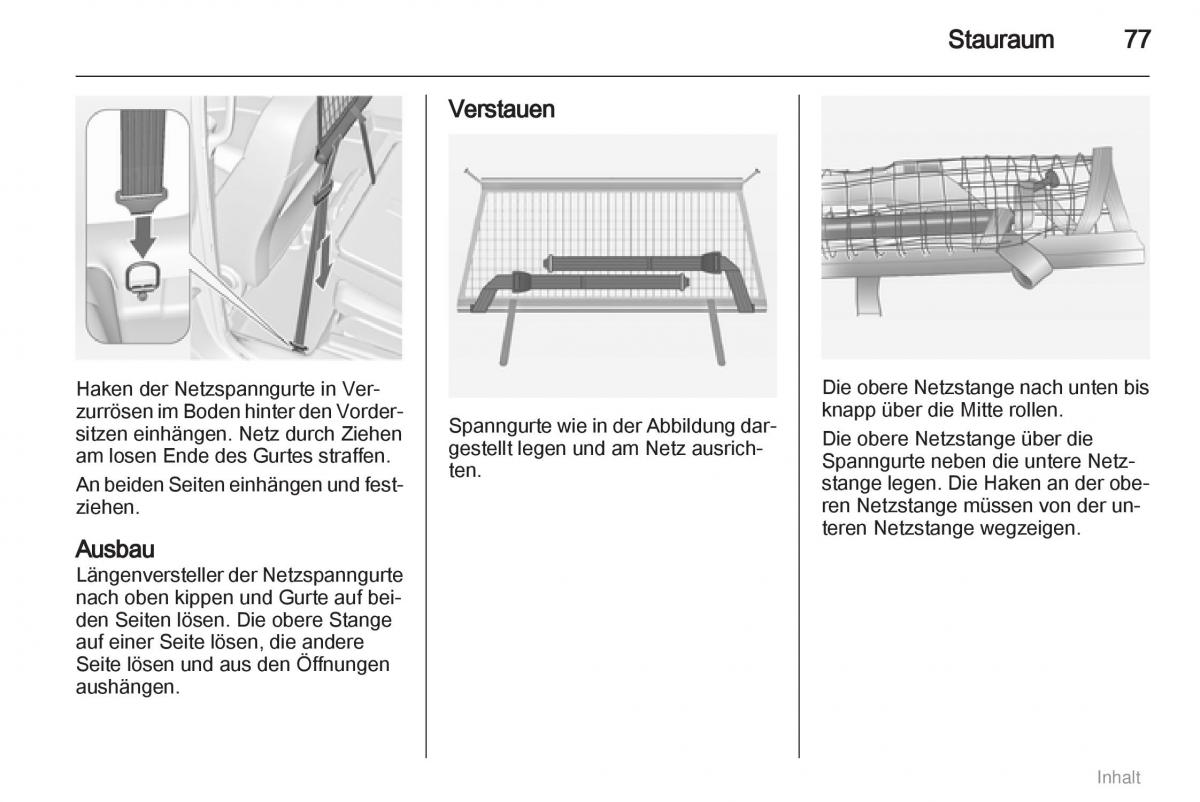 Stauraum 77

Haken der Netzspanngurte in Verzurrösen im Boden hinter den Vordersitzen einhängen. Netz durch Ziehen am losen Ende des Gurtes straffen.

An beiden Seiten einhängen und festziehen.

Ausbau
Längenversteller der Netzspanngurte nach oben kippen und Gurte auf beiden Seiten lösen. Die obere Stange auf einer Seite lösen, die andere Seite lösen und aus den Öffnungen aushängen.

Verstauen

Spanngurte wie in der Abbildung dargestellt legen und am Netz ausrichten.

Die obere Netzstange nach unten bis knapp über die Mitte rollen.

Die obere Netzstange über die Spanngurte neben die untere Netzstange legen. Die Haken an der oberen Netzstange müssen von der unteren Netzstange wegzeigen.

Inhalt